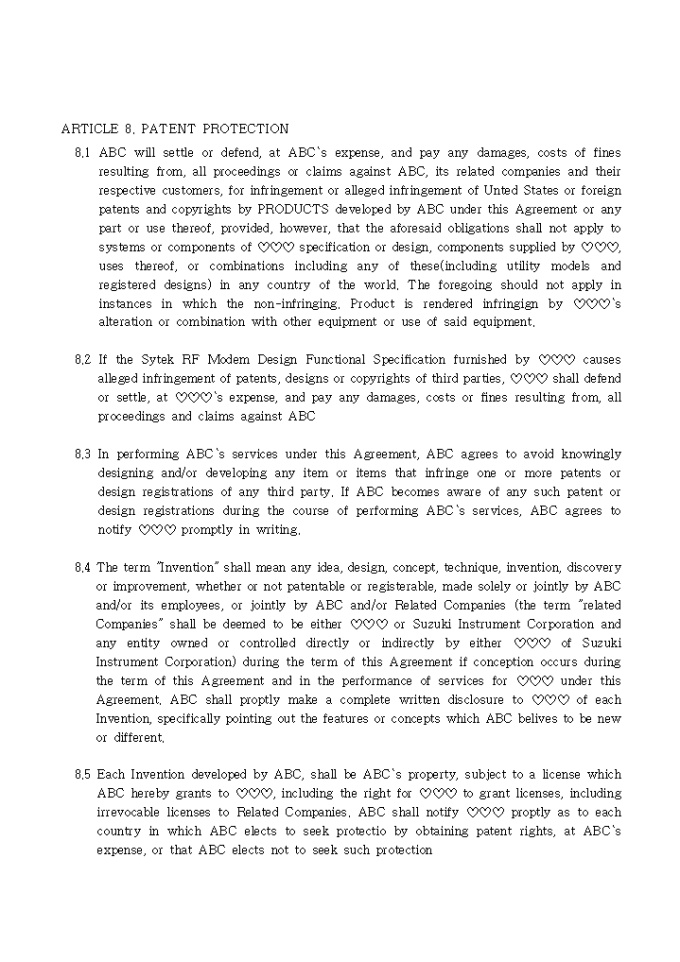 ARTICLE 8. PATENT PROTECTION

8.1 ABC will settle or defend, at ABC`s expense, and pay any damages, costs of fines resulting from, all proceedings or claims against ABC, its related companies and their respective customers, for infringement or alleged infringement of Unted States or foreign patents and copyrights by PRODUCTS developed by ABC under this Agreement or any part or use thereof, provided, however, that the aforesaid obligations shall not apply to systems or components of ♡♡♡ specification or design, components supplied by ♡♡♡, uses thereof, or combinations including any of these(including utility models and registered designs) in any country of the world. The foregoing should not apply in instances in which the non-infringing. Product is rendered infringign by ♡♡♡`s alteration or combination with other equipment or use of said equipment.

8.2 If the Sytek RF Modem Design Functional Specification furnished by ♡♡♡ causes alleged infringement of patents, designs or copyrights of third parties, ♡♡♡ shall defend or settle, at ♡♡♡`s expense, and pay any damages, costs or fines resulting from, all proceedings and claims against ABC

8.3 In performing ABC`s services under this Agreement, ABC agrees to avoid knowingly designing and/or developing any item or items that infringe one or more patents or design registrations of any third party. If ABC becomes aware of any such patent or design registrations during the course of performing ABC`s services, ABC agrees to notify ♡♡♡ promptly in writing.

8.4 The term "Invention" shall mean any idea, design, concept, technique, invention, discovery or improvement, whether or not patentable or registerable, made solely or jointly by ABC and/or its employees, or jointly by ABC and/or Related Companies (the term "related Companies" shall be deemed to be either ♡♡♡ or Suzuki Instrument Corporation and any entity owned or controlled directly or indirectly by either ♡♡♡ of Suzuki Instrument Corporation) during the term of this Agreement if conception occurs during the term of this Agreement and in the performance of services for ♡♡♡ under this Agreement. ABC shall proptly make a complete written disclosure to ♡♡♡ of each Invention, specifically pointing out the features or concepts which ABC belives to be new or different.

8.5 Each Invention developed by ABC, shall be ABC`s property, subject to a license which ABC hereby grants to ♡♡♡, including the right for ♡♡♡ to grant licenses, including irrevocable licenses to Related Companies. ABC shall notify ♡♡♡ proptly as to each country in which ABC elects to seek protectio by obtaining patent rights, at ABC`s expense, or that ABC elects not to seek such protection